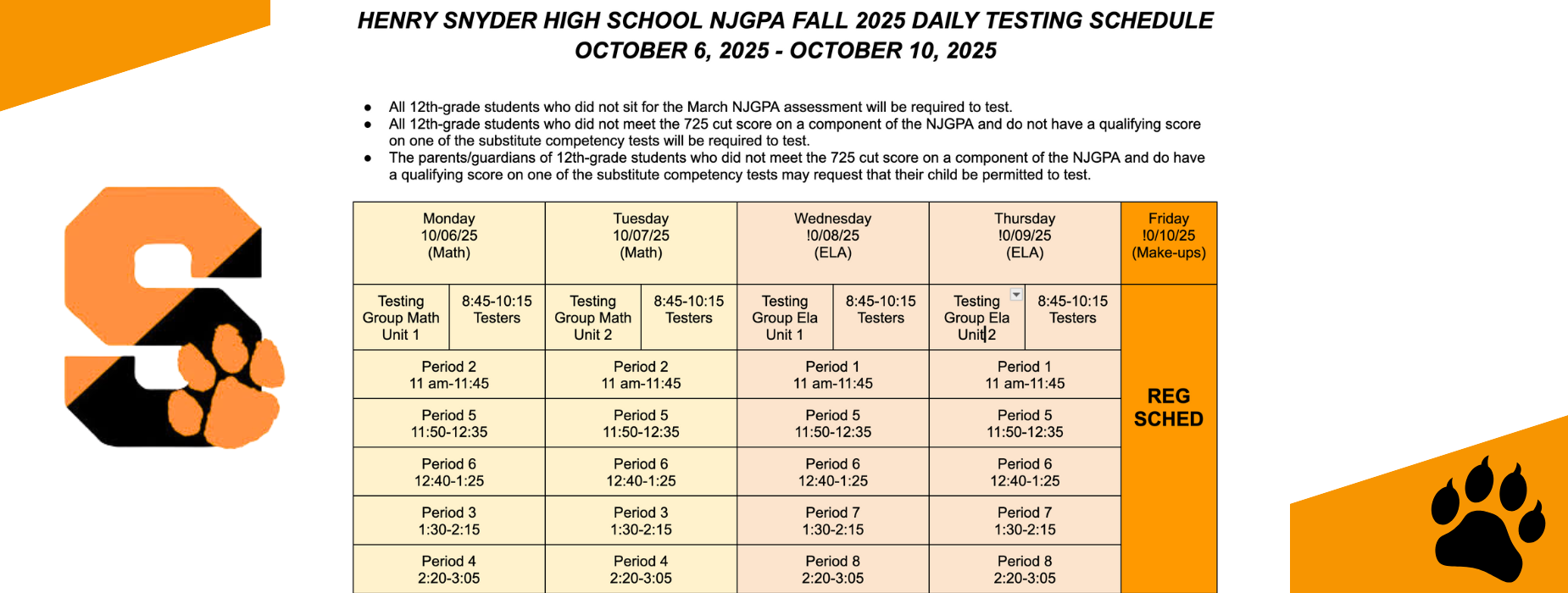 HENRY SNYDER HIGH SCHOOL NJGPA FALL 2025 DAILY TESTING SCHEDULE
OCTOBER 6, 2025 - OCTOBER 10, 2025

- All 12th-grade students who did not sit for the March NJGPA assessment will be required to test.
- All 12th-grade students who did not meet the 725 cut score on a component of the NJGPA and do not have a qualifying score on one of the substitute competency tests will be required to test.
- The parents/guardians of 12th-grade students who did not meet the 725 cut score on a component of the NJGPA and do have a qualifying score on one of the substitute competency tests may request that their child be permitted to test.

| Monday 10/06/25 (Math) | | Tuesday 10/07/25 (Math) | | Wednesday !0/08/25 (ELA) | | Thursday !0/09/25 (ELA) | | Friday !0/10/25 (Make-ups) |
|---|---|---|---|---|---|---|---|---|
| Testing Group Math Unit 1 | 8:45-10:15 Testers | Testing Group Math Unit 2 | 8:45-10:15 Testers | Testing Group Ela Unit 1 | 8:45-10:15 Testers | Testing Group Ela Unit 2 | 8:45-10:15 Testers | REG SCHED |
| Period 2 11 am-11:45 | | Period 2 11 am-11:45 | | Period 1 11 am-11:45 | | Period 1 11 am-11:45 | | |
| Period 5 11:50-12:35 | | Period 5 11:50-12:35 | | Period 5 11:50-12:35 | | Period 5 11:50-12:35 | | |
| Period 6 12:40-1:25 | | Period 6 12:40-1:25 | | Period 6 12:40-1:25 | | Period 6 12:40-1:25 | | |
| Period 3 1:30-2:15 | | Period 3 1:30-2:15 | | Period 7 1:30-2:15 | | Period 7 1:30-2:15 | | |
| Period 4 2:20-3:05 | | Period 4 2:20-3:05 | | Period 8 2:20-3:05 | | Period 8 2:20-3:05 | | |